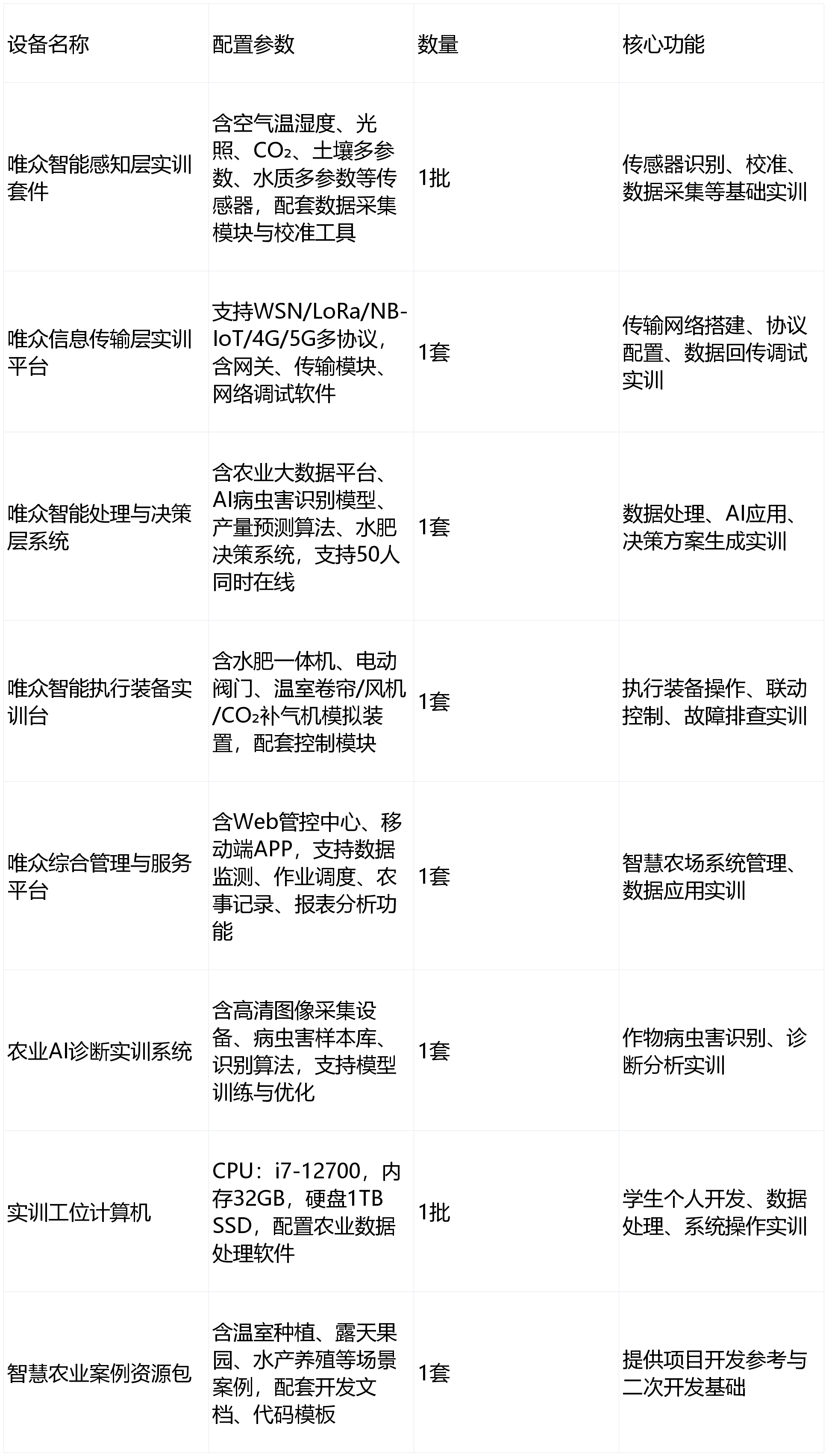 | 设备名称 | 配置参数 | 数量 | 核心功能 |
|---|---|---|---|
| 唯众智能感知层实训套件 | 含空气温湿度、光照、$CO_2$、土壤多参数、水质多参数等传感器，配套数据采集模块与校准工具 | 1批 | 传感器识别、校准、数据采集等基础实训 |
| 唯众信息传输层实训平台 | 支持WSN/LoRa/NB-IoT/4G/5G多协议，含网关、传输模块、网络调试软件 | 1套 | 传输网络搭建、协议配置、数据回传调试实训 |
| 唯众智能处理与决策层系统 | 含农业大数据平台、AI病虫害识别模型、产量预测算法、水肥决策系统，支持50人同时在线 | 1套 | 数据处理、AI应用、决策方案生成实训 |
| 唯众智能执行装备实训台 | 含水肥一体机、电动阀门、温室卷帘/风机/$CO_2$补气机模拟装置，配套控制模块 | 1套 | 执行装备操作、联动控制、故障排查实训 |
| 唯众综合管理与服务平台 | 含Web管控中心、移动端APP，支持数据监测、作业调度、农事记录、报表分析功能 | 1套 | 智慧农场系统管理、数据应用实训 |
| 农业AI诊断实训系统 | 含高清图像采集设备、病虫害样本库、识别算法，支持模型训练与优化 | 1套 | 作物病虫害识别、诊断分析实训 |
| 实训工位计算机 | CPU：i7-12700，内存32GB，硬盘1TB SSD，配置农业数据处理软件 | 1批 | 学生个人开发、数据处理、系统操作实训 |
| 智慧农业案例资源包 | 含温室种植、露天果园、水产养殖等场景案例，配套开发文档、代码模板 | 1套 | 提供项目开发参考与二次开发基础 |